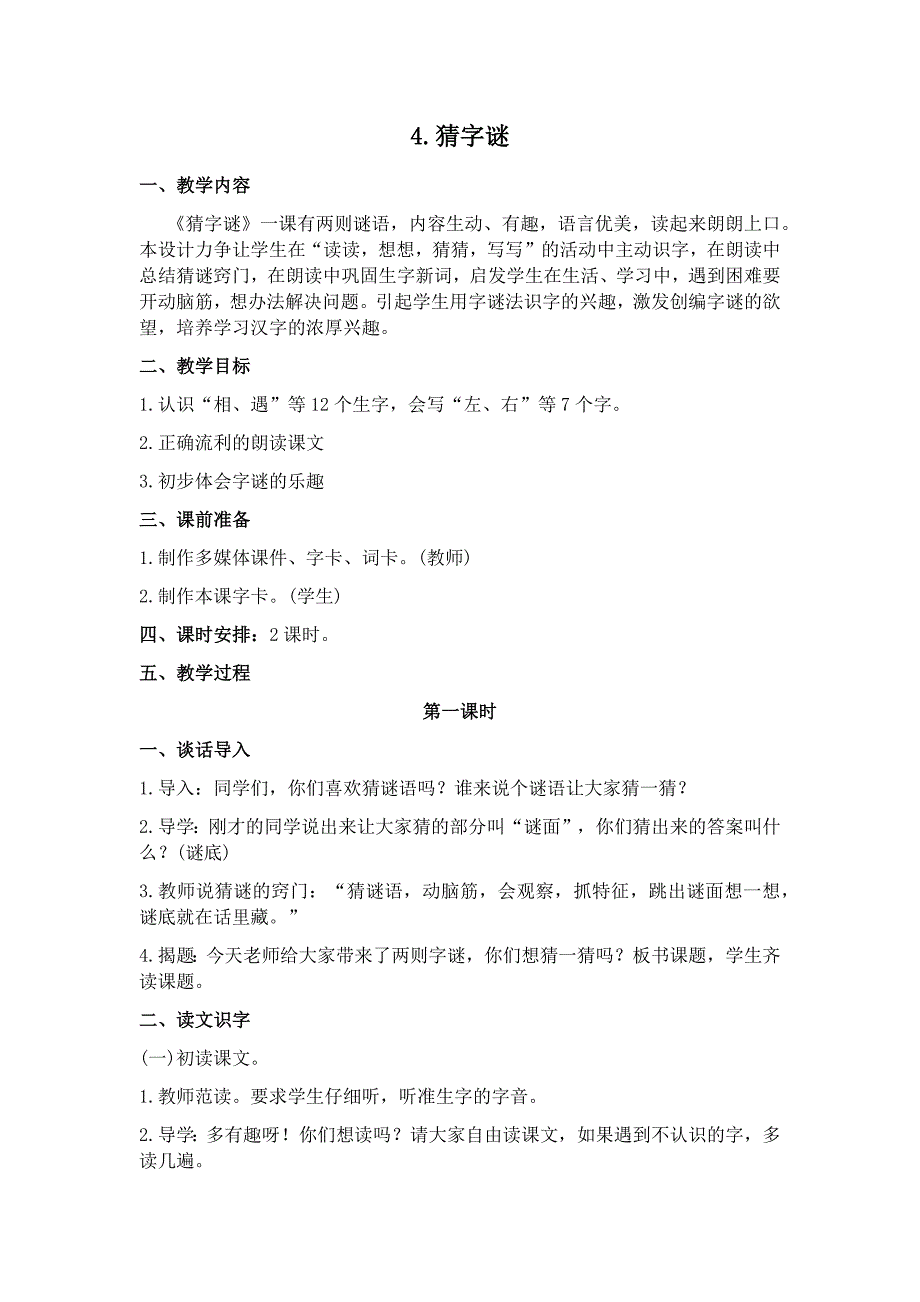 4.猜字谜

一、教学内容

《猜字谜》一课有两则谜语，内容生动、有趣，语言优美，读起来朗朗上口。本设计力争让学生在“读读，想想，猜猜，写写”的活动中主动识字，在朗读中总结猜谜窍门，在朗读中巩固生字新词，启发学生在生活、学习中，遇到困难要开动脑筋，想办法解决问题。引起学生用字谜法识字的兴趣，激发创编字谜的欲望，培养学习汉字的浓厚兴趣。

二、教学目标

1.认识“相、遇”等12个生字，会写“左、右”等7个字。

2.正确流利的朗读课文

3.初步体会字谜的乐趣

三、课前准备

1.制作多媒体课件、字卡、词卡。(教师)

2.制作本课字卡。(学生)

四、课时安排：2课时。

五、教学过程

第一课时

一、谈话导入

1.导入：同学们，你们喜欢猜谜语吗？谁来说个谜语让大家猜一猜？

2.导学：刚才的同学说出来让大家猜的部分叫“谜面”，你们猜出来的答案叫什么？(谜底)

3.教师说猜谜的窍门：“猜谜语，动脑筋，会观察，抓特征，跳出谜面想一想，谜底就在话里藏。”

4.揭题：今天老师给大家带来了两则字谜，你们想猜一猜吗？板书课题，学生齐读课题。

二、读文识字

(一)初读课文。

1.教师范读。要求学生仔细听，听准生字的字音。

2.导学：多有趣呀！你们想读吗？请大家自由读课文，如果遇到不认识的字，多读几遍。